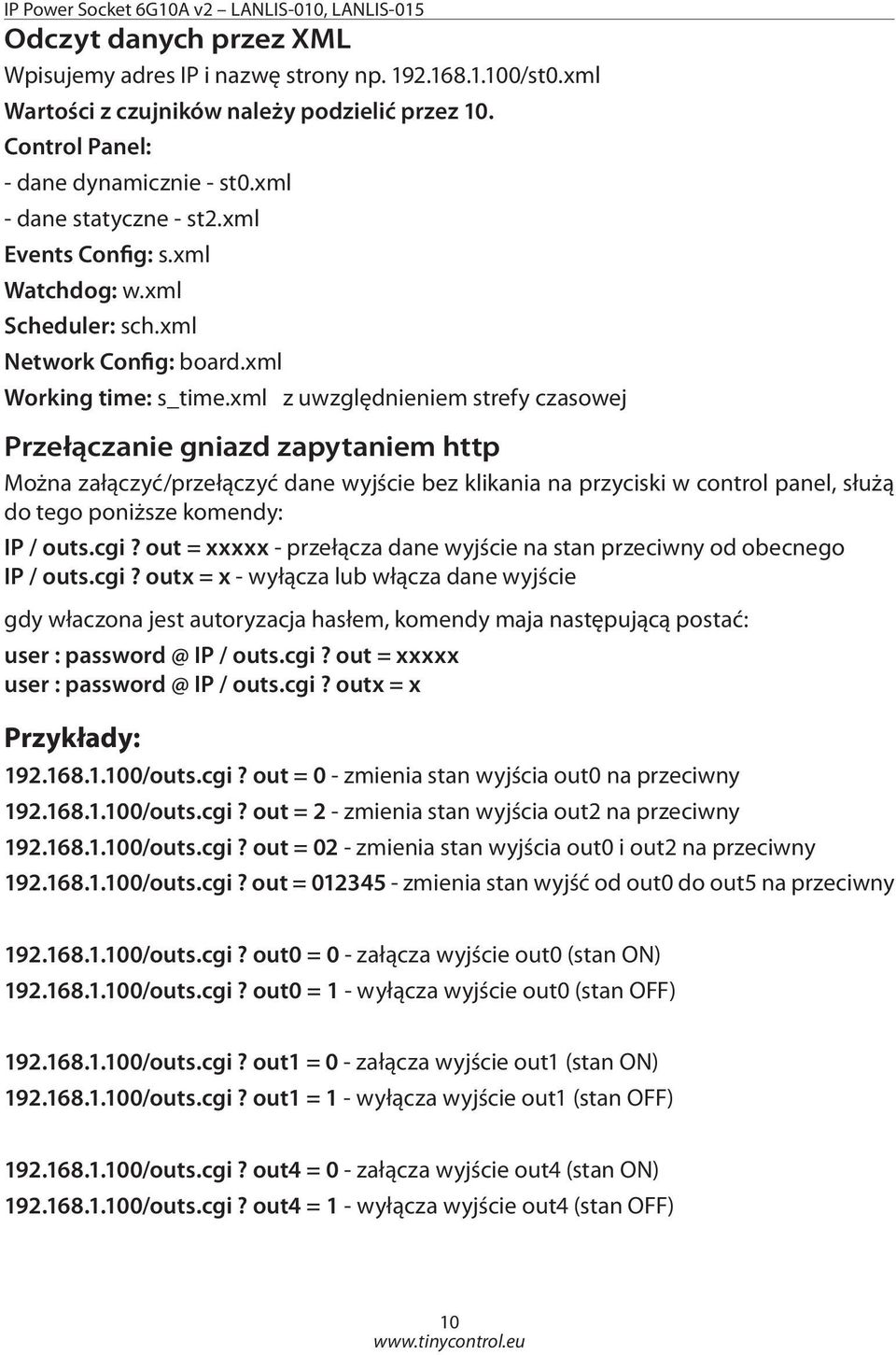 IP Power Socket 6G10A v2 – LANLIS-010, LANLIS-015

Odczyt danych przez XML

Wpisujemy adres IP i nazwę strony np. 192.168.1.100/st0.xml

Wartości z czujników należy podzielić przez 10.

Control Panel:

- dane dynamicznie - st0.xml

- dane statyczne - st2.xml

Events Config: s.xml

Watchdog: w.xml

Scheduler: sch.xml

Network Config: board.xml

Working time: s_time.xml z uwzględnieniem strefy czasowej

Przełączanie gniazd zapytaniem http

Można załączyć/przełączyć dane wyjście bez klikania na przyciski w control panel, służą do tego poniższe komendy:

IP / outs.cgi ? out = xxxxx - przełącza dane wyjście na stan przeciwny od obecnego
IP / outs.cgi ? outx = x - wyłącza lub włącza dane wyjście

gdy właczona jest autoryzacja hasłem, komendy maja następującą postać:

user : password @ IP / outs.cgi ? out = xxxxx
user : password @ IP / outs.cgi ? outx = x

Przykłady:

192.168.1.100/outs.cgi ? out = 0 - zmienia stan wyjścia out0 na przeciwny

192.168.1.100/outs.cgi ? out = 2 - zmienia stan wyjścia out2 na przeciwny

192.168.1.100/outs.cgi ? out = 02 - zmienia stan wyjścia out0 i out2 na przeciwny

192.168.1.100/outs.cgi ? out = 012345 - zmienia stan wyjść od out0 do out5 na przeciwny

192.168.1.100/outs.cgi ? out0 = 0 - załącza wyjście out0 (stan ON)

192.168.1.100/outs.cgi ? out0 = 1 - wyłącza wyjście out0 (stan OFF)

192.168.1.100/outs.cgi ? out1 = 0 - załącza wyjście out1 (stan ON)

192.168.1.100/outs.cgi ? out1 = 1 - wyłącza wyjście out1 (stan OFF)

192.168.1.100/outs.cgi ? out4 = 0 - załącza wyjście out4 (stan ON)

192.168.1.100/outs.cgi ? out4 = 1 - wyłącza wyjście out4 (stan OFF)

10
www.tinycontrol.eu